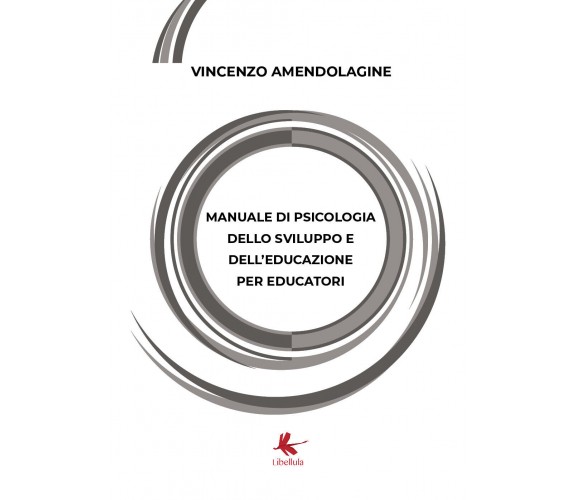 VINCENZO AMENDOLAGINE

MANUALE DI PSICOLOGIA DELLO SVILUPPO E DELL'EDUCAZIONE PER EDUCATORI

Libellula